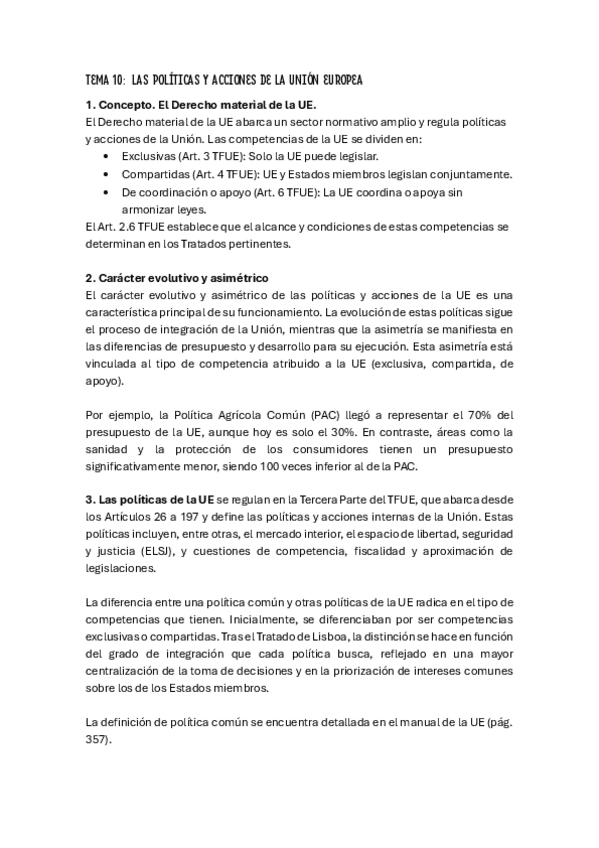 TEMA 10: LAS POLÍTICAS Y ACCIONES DE LA UNIÓN EUROPEA

1. Concepto. El Derecho material de la UE.
El Derecho material de la UE abarca un sector normativo amplio y regula políticas y acciones de la Unión. Las competencias de la UE se dividen en:
• Exclusivas (Art. 3 TFUE): Solo la UE puede legislar.
• Compartidas (Art. 4 TFUE): UE y Estados miembros legislan conjuntamente.
• De coordinación o apoyo (Art. 6 TFUE): La UE coordina o apoya sin armonizar leyes.
El Art. 2.6 TFUE establece que el alcance y condiciones de estas competencias se determinan en los Tratados pertinentes.

2. Carácter evolutivo y asimétrico
El carácter evolutivo y asimétrico de las políticas y acciones de la UE es una característica principal de su funcionamiento. La evolución de estas políticas sigue el proceso de integración de la Unión, mientras que la asimetría se manifiesta en las diferencias de presupuesto y desarrollo para su ejecución. Esta asimetría está vinculada al tipo de competencia atribuido a la UE (exclusiva, compartida, de apoyo).

Por ejemplo, la Política Agrícola Común (PAC) llegó a representar el 70% del presupuesto de la UE, aunque hoy es solo el 30%. En contraste, áreas como la sanidad y la protección de los consumidores tienen un presupuesto significativamente menor, siendo 100 veces inferior al de la PAC.

3. Las políticas de la UE se regulan en la Tercera Parte del TFUE, que abarca desde los Artículos 26 a 197 y define las políticas y acciones internas de la Unión. Estas políticas incluyen, entre otras, el mercado interior, el espacio de libertad, seguridad y justicia (ELSJ), y cuestiones de competencia, fiscalidad y aproximación de legislaciones.

La diferencia entre una política común y otras políticas de la UE radica en el tipo de competencias que tienen. Inicialmente, se diferenciaban por ser competencias exclusivas o compartidas. Tras el Tratado de Lisboa, la distinción se hace en función del grado de integración que cada política busca, reflejado en una mayor centralización de la toma de decisiones y en la priorización de intereses comunes sobre los de los Estados miembros.

La definición de política común se encuentra detallada en el manual de la UE (pág. 357).